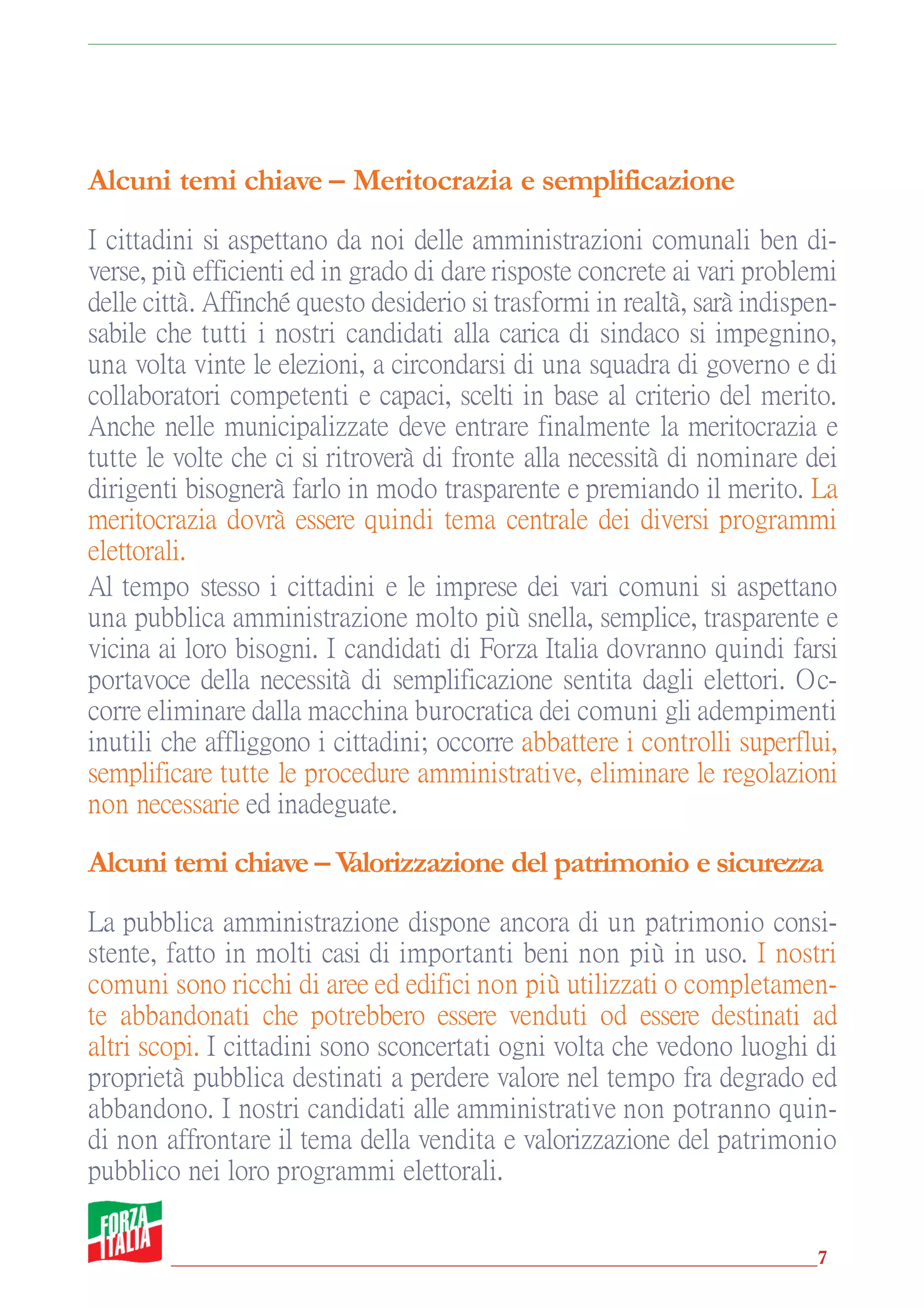 Alcuni temi chiave – Meritocrazia e semplificazione

I cittadini si aspettano da noi delle amministrazioni comunali ben diverse, più efficienti ed in grado di dare risposte concrete ai vari problemi delle città. Affinché questo desiderio si trasformi in realtà, sarà indispensabile che tutti i nostri candidati alla carica di sindaco si impegnino, una volta vinte le elezioni, a circondarsi di una squadra di governo e di collaboratori competenti e capaci, scelti in base al criterio del merito. Anche nelle municipalizzate deve entrare finalmente la meritocrazia e tutte le volte che ci si ritroverà di fronte alla necessità di nominare dei dirigenti bisognerà farlo in modo trasparente e premiando il merito. La meritocrazia dovrà essere quindi tema centrale dei diversi programmi elettorali.

Al tempo stesso i cittadini e le imprese dei vari comuni si aspettano una pubblica amministrazione molto più snella, semplice, trasparente e vicina ai loro bisogni. I candidati di Forza Italia dovranno quindi farsi portavoce della necessità di semplificazione sentita dagli elettori. Occorre eliminare dalla macchina burocratica dei comuni gli adempimenti inutili che affliggono i cittadini; occorre abbattere i controlli superflui, semplificare tutte le procedure amministrative, eliminare le regolazioni non necessarie ed inadeguate.

Alcuni temi chiave – Valorizzazione del patrimonio e sicurezza

La pubblica amministrazione dispone ancora di un patrimonio consistente, fatto in molti casi di importanti beni non più in uso. I nostri comuni sono ricchi di aree ed edifici non più utilizzati o completamente abbandonati che potrebbero essere venduti od essere destinati ad altri scopi. I cittadini sono sconcertati ogni volta che vedono luoghi di proprietà pubblica destinati a perdere valore nel tempo fra degrado ed abbandono. I nostri candidati alle amministrative non potranno quindi non affrontare il tema della vendita e valorizzazione del patrimonio pubblico nei loro programmi elettorali.

FORZA ITALIA

7